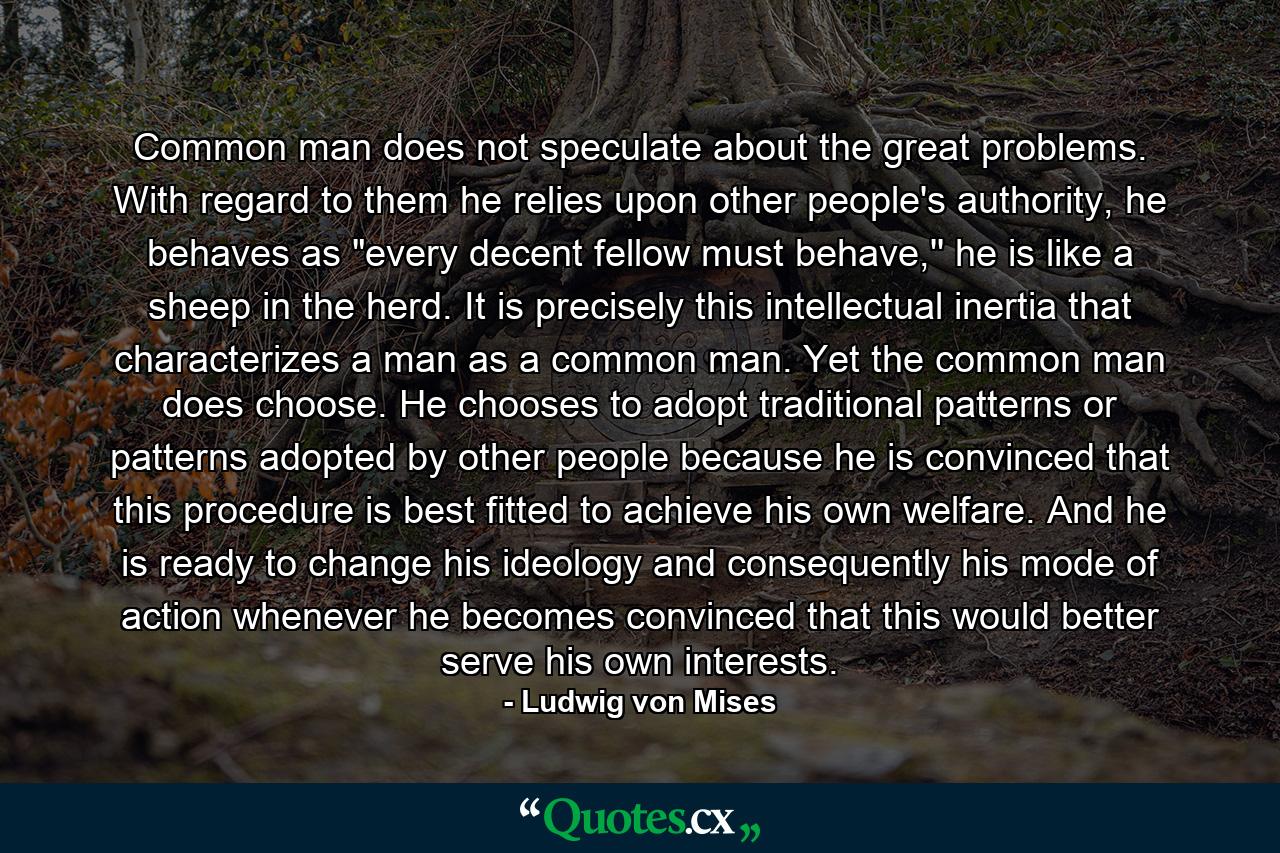 Common man does not speculate about the great problems. With regard to them he relies upon other people's authority, he behaves as "every decent fellow must behave," he is like a sheep in the herd. It is precisely this intellectual inertia that characterizes a man as a common man. Yet the common man does choose. He chooses to adopt traditional patterns or patterns adopted by other people because he is convinced that this procedure is best fitted to achieve his own welfare. And he is ready to change his ideology and consequently his mode of action whenever he becomes convinced that this would better serve his own interests.

- Ludwig von Mises

“Quotes.cx„